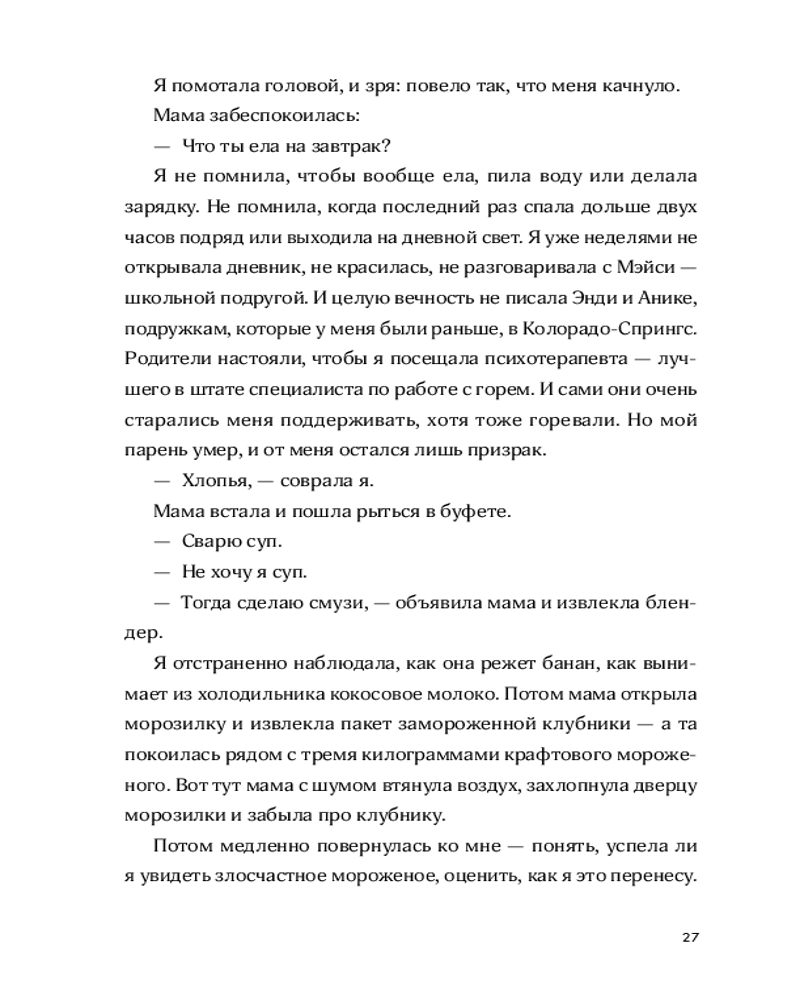 Я помотала головой, и зря: повело так, что меня качнуло.

Мама забеспокоилась:

— Что ты ела на завтрак?

Я не помнила, чтобы вообще ела, пила воду или делала зарядку. Не помнила, когда последний раз спала дольше двух часов подряд или выходила на дневной свет. Я уже неделями не открывала дневник, не красилась, не разговаривала с Мэйси — школьной подругой. И целую вечность не писала Энди и Анике, подружкам, которые у меня были раньше, в Колорадо-Спрингс. Родители настояли, чтобы я посещала психотерапевта — лучшего в штате специалиста по работе с горем. И сами они очень старались меня поддерживать, хотя тоже горевали. Но мой парень умер, и от меня остался лишь призрак.

— Хлопья, — соврала я.

Мама встала и пошла рыться в буфете.

— Сварю суп.

— Не хочу я суп.

— Тогда сделаю смузи, — объявила мама и извлекла блендер.

Я отстраненно наблюдала, как она режет банан, как вынимает из холодильника кокосовое молоко. Потом мама открыла морозилку и извлекла пакет замороженной клубники — а та покоилась рядом с тремя килограммами крафтового мороженого. Вот тут мама с шумом втянула воздух, захлопнула дверцу морозилки и забыла про клубнику.

Потом медленно повернулась ко мне — понять, успела ли я увидеть злосчастное мороженое, оценить, как я это перенесу.

27